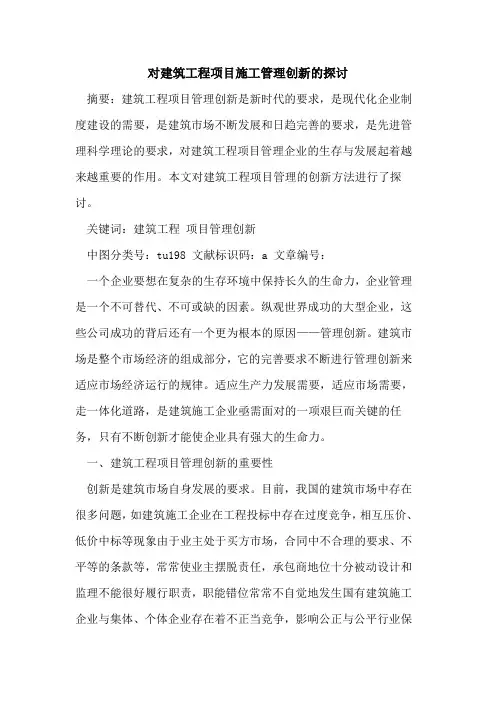 对建筑工程项目施工管理创新的探讨

摘要：建筑工程项目管理创新是新时代的要求，是现代化企业制度建设的需要，是建筑市场不断发展和日趋完善的要求，是先进管理科学理论的要求，对建筑工程项目管理企业的生存与发展起着越来越重要的作用。本文对建筑工程项目管理的创新方法进行了探讨。

关键词：建筑工程 项目管理创新

中图分类号：tu198 文献标识码：a 文章编号：

一个企业要想在复杂的生存环境中保持长久的生命力，企业管理是一个不可替代、不可或缺的因素。纵观世界成功的大型企业，这些公司成功的背后还有一个更为根本的原因——管理创新。建筑市场是整个市场经济的组成部分，它的完善要求不断进行管理创新来适应市场经济运行的规律。适应生产力发展需要，适应市场需要，走一体化道路，是建筑施工企业亟需面对的一项艰巨而关键的任务，只有不断创新才能使企业具有强大的生命力。

一、建筑工程项目管理创新的重要性

创新是建筑市场自身发展的要求。目前，我国的建筑市场中存在很多问题，如建筑施工企业在工程投标中存在过度竞争，相互压价、低价中标等现象由于业主处于买方市场，合同中不合理的要求、不平等的条款等，常常使业主摆脱责任，承包商地位十分被动设计和监理不能很好履行职责，职能错位常常不自觉地发生国有建筑施工企业与集体、个体企业存在着不正当竞争，影响公正与公平行业保